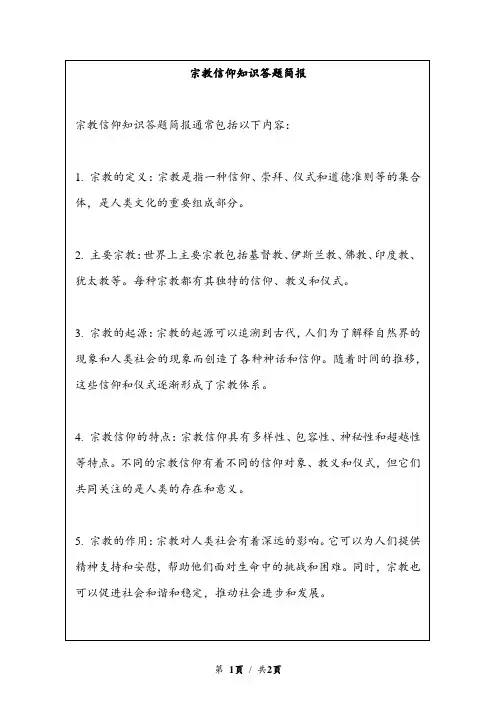 宗教信仰知识答题简报

宗教信仰知识答题简报通常包括以下内容：

1. 宗教的定义：宗教是指一种信仰、崇拜、仪式和道德准则等的集合体，是人类文化的重要组成部分。

2. 主要宗教：世界上主要宗教包括基督教、伊斯兰教、佛教、印度教、犹太教等。每种宗教都有其独特的信仰、教义和仪式。

3. 宗教的起源：宗教的起源可以追溯到古代，人们为了解释自然界的现象和人类社会的现象而创造了各种神话和信仰。随着时间的推移，这些信仰和仪式逐渐形成了宗教体系。

4. 宗教信仰的特点：宗教信仰具有多样性、包容性、神秘性和超越性等特点。不同的宗教信仰有着不同的信仰对象、教义和仪式，但它们共同关注的是人类的存在和意义。

5. 宗教的作用：宗教对人类社会有着深远的影响。它可以为人们提供精神支持和安慰，帮助他们面对生命中的挑战和困难。同时，宗教也可以促进社会和谐和稳定，推动社会进步和发展。

第 1页 / 共2页